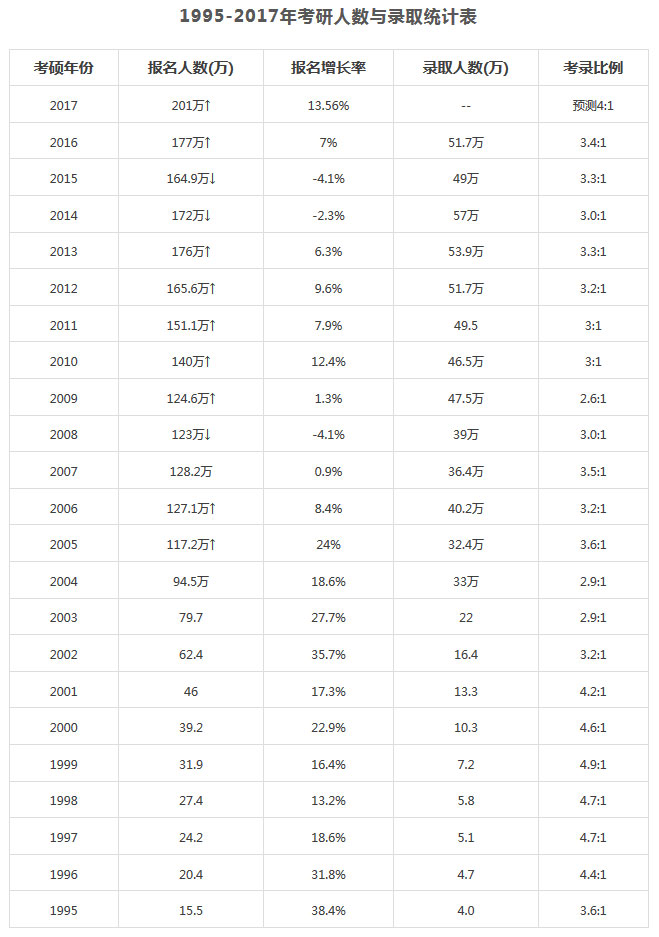 1995-2017年考研人数与录取统计表

| 考硕年份 | 报名人数(万) | 报名增长率 | 录取人数(万) | 考录比例 |
|---|---|---|---|---|
| 2017 | 201万↑ | 13.56% | -- | 预测4:1 |
| 2016 | 177万↑ | 7% | 51.7万 | 3.4:1 |
| 2015 | 164.9万↓ | -4.1% | 49万 | 3.3:1 |
| 2014 | 172万↓ | -2.3% | 57万 | 3.0:1 |
| 2013 | 176万↑ | 6.3% | 53.9万 | 3.3:1 |
| 2012 | 165.6万↑ | 9.6% | 51.7万 | 3.2:1 |
| 2011 | 151.1万↑ | 7.9% | 49.5 | 3:1 |
| 2010 | 140万↑ | 12.4% | 46.5万 | 3:1 |
| 2009 | 124.6万↑ | 1.3% | 47.5万 | 2.6:1 |
| 2008 | 123万↓ | -4.1% | 39万 | 3.0:1 |
| 2007 | 128.2万 | 0.9% | 36.4万 | 3.5:1 |
| 2006 | 127.1万↑ | 8.4% | 40.2万 | 3.2:1 |
| 2005 | 117.2万↑ | 24% | 32.4万 | 3.6:1 |
| 2004 | 94.5万 | 18.6% | 33万 | 2.9:1 |
| 2003 | 79.7 | 27.7% | 22 | 2.9:1 |
| 2002 | 62.4 | 35.7% | 16.4 | 3.2:1 |
| 2001 | 46 | 17.3% | 13.3 | 4.2:1 |
| 2000 | 39.2 | 22.9% | 10.3 | 4.6:1 |
| 1999 | 31.9 | 16.4% | 7.2 | 4.9:1 |
| 1998 | 27.4 | 13.2% | 5.8 | 4.7:1 |
| 1997 | 24.2 | 18.6% | 5.1 | 4.7:1 |
| 1996 | 20.4 | 31.8% | 4.7 | 4.4:1 |
| 1995 | 15.5 | 38.4% | 4.0 | 3.6:1 |